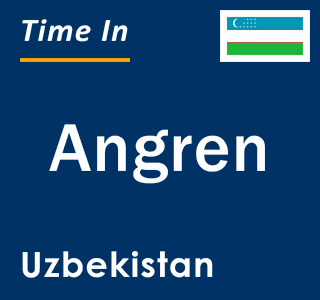 Time In

Angren

Uzbekistan